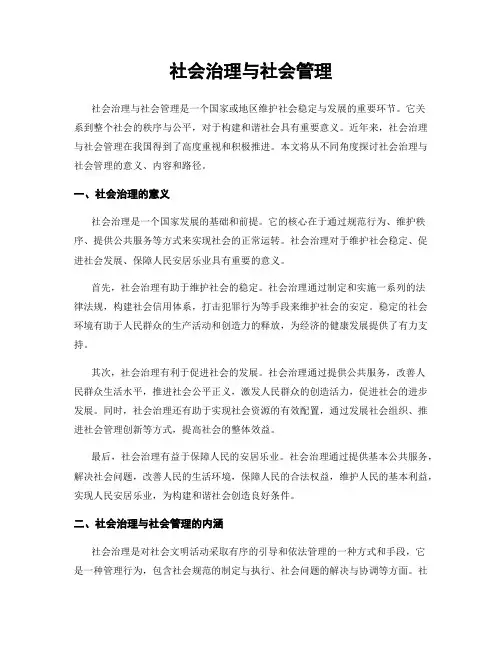 社会治理与社会管理

社会治理与社会管理是一个国家或地区维护社会稳定与发展的重要环节。它关系到整个社会的秩序与公平，对于构建和谐社会具有重要意义。近年来，社会治理与社会管理在我国得到了高度重视和积极推进。本文将从不同角度探讨社会治理与社会管理的意义、内容和路径。

一、社会治理的意义

社会治理是一个国家发展的基础和前提。它的核心在于通过规范行为、维护秩序、提供公共服务等方式来实现社会的正常运转。社会治理对于维护社会稳定、促进社会发展、保障人民安居乐业具有重要的意义。

首先，社会治理有助于维护社会的稳定。社会治理通过制定和实施一系列的法律法规，构建社会信用体系，打击犯罪行为等手段来维护社会的安定。稳定的社会环境有助于人民群众的生产活动和创造力的释放，为经济的健康发展提供了有力支持。

其次，社会治理有利于促进社会的发展。社会治理通过提供公共服务，改善人民群众生活水平，推进社会公平正义，激发人民群众的创造活力，促进社会的进步发展。同时，社会治理还有助于实现社会资源的有效配置，通过发展社会组织、推进社会管理创新等方式，提高社会的整体效益。

最后，社会治理有益于保障人民的安居乐业。社会治理通过提供基本公共服务，解决社会问题，改善人民的生活环境，保障人民的合法权益，维护人民的基本利益，实现人民安居乐业，为构建和谐社会创造良好条件。

二、社会治理与社会管理的内涵

社会治理是对社会文明活动采取有序的引导和依法管理的一种方式和手段，它是一种管理行为，包含社会规范的制定与执行、社会问题的解决与协调等方面。社